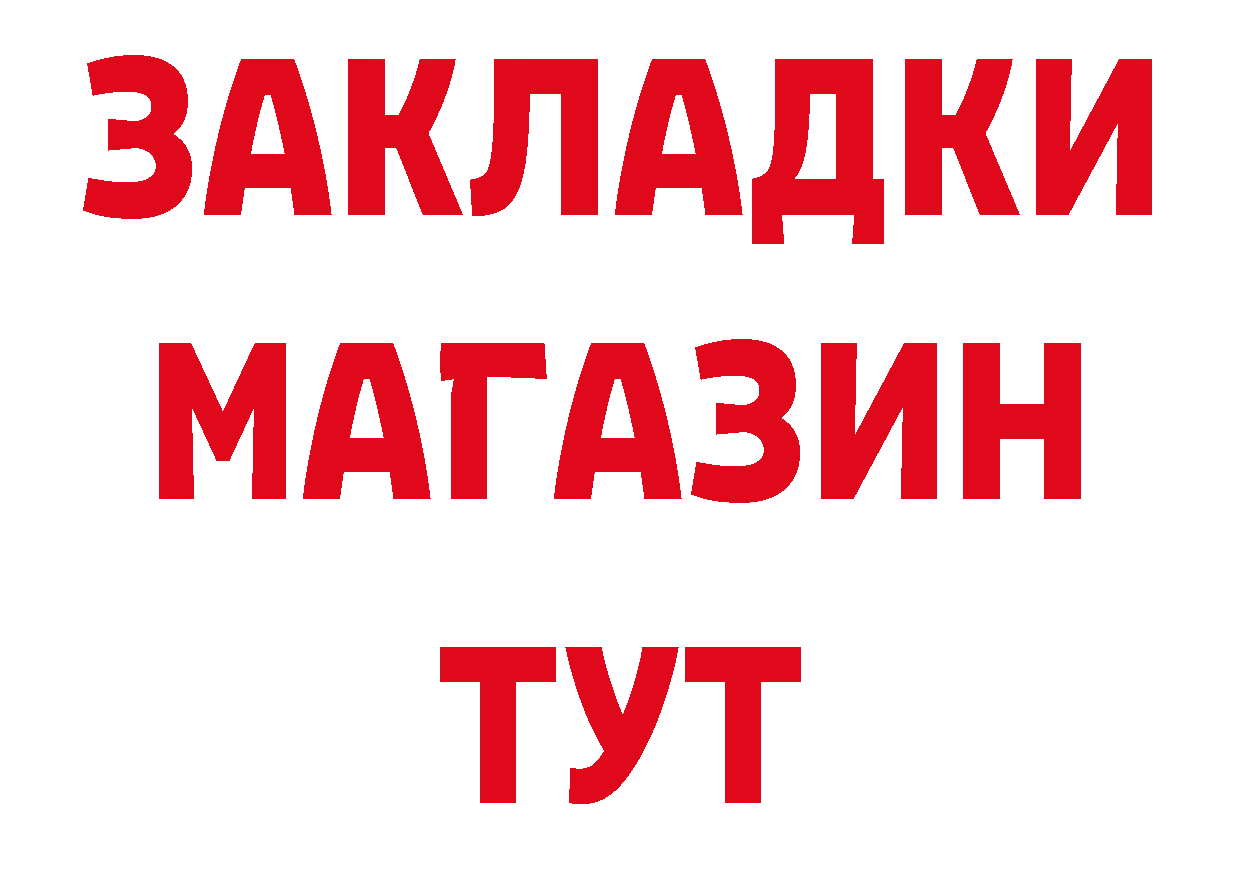 ЗАКЛАДКИ
МАГАЗИН
ТУТ